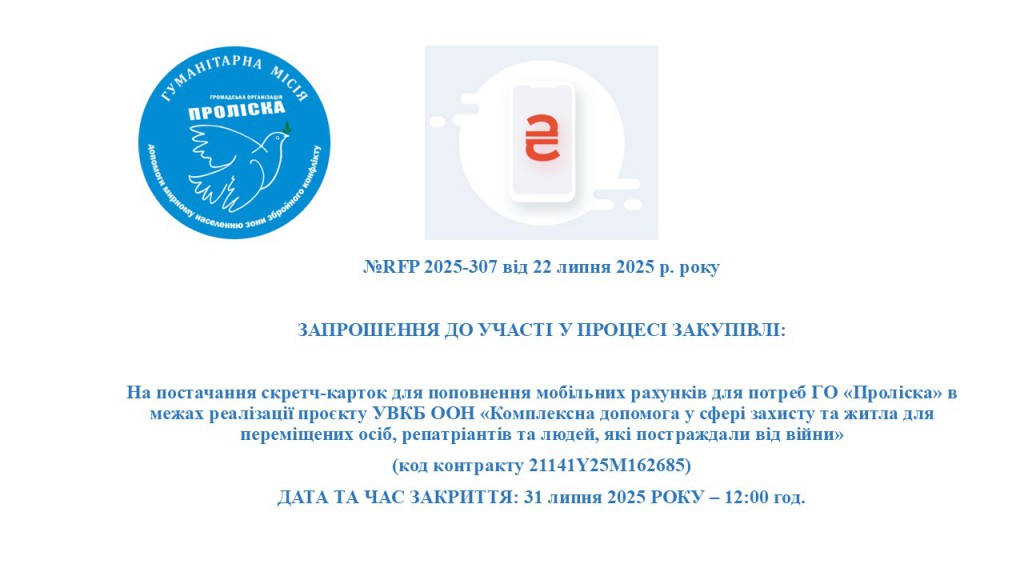 ГУМАНІТАРНА МІСІЯ
ГРОМАДСЬКА ОРГАНІЗАЦІЯ
ПРОЛІСКА
Допомоги мирному населенню зони збройного конфлікту

₴

№RFP 2025-307 від 22 липня 2025 р. року

ЗАПРОШЕННЯ ДО УЧАСТІ У ПРОЦЕСІ ЗАКУПІВЛІ:

На постачання скретч-карток для поповнення мобільних рахунків для потреб ГО «Проліска» в межах реалізації проєкту УВКБ ООН «Комплексна допомога у сфері захисту та житла для переміщених осіб, репатріантів та людей, які постраждали від війни»

(код контракту 21141Y25M162685)

ДАТА ТА ЧАС ЗАКРИТТЯ: 31 липня 2025 РОКУ – 12:00 год.